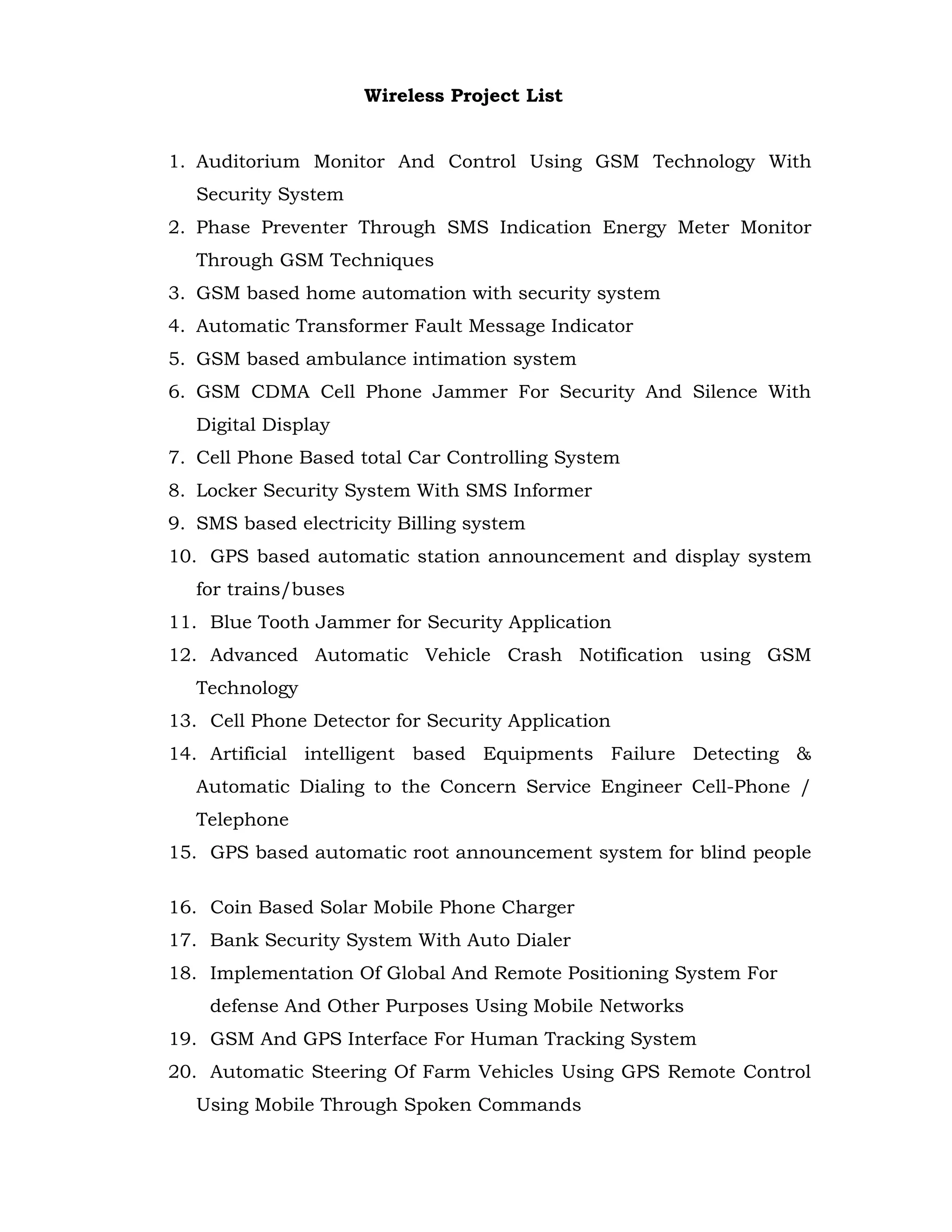 Wireless Project List

1. Auditorium Monitor And Control Using GSM Technology With Security System
2. Phase Preventer Through SMS Indication Energy Meter Monitor Through GSM Techniques
3. GSM based home automation with security system
4. Automatic Transformer Fault Message Indicator
5. GSM based ambulance intimation system
6. GSM CDMA Cell Phone Jammer For Security And Silence With Digital Display
7. Cell Phone Based total Car Controlling System
8. Locker Security System With SMS Informer
9. SMS based electricity Billing system
10. GPS based automatic station announcement and display system for trains/buses
11. Blue Tooth Jammer for Security Application
12. Advanced Automatic Vehicle Crash Notification using GSM Technology
13. Cell Phone Detector for Security Application
14. Artificial intelligent based Equipments Failure Detecting & Automatic Dialing to the Concern Service Engineer Cell-Phone / Telephone
15. GPS based automatic root announcement system for blind people

16. Coin Based Solar Mobile Phone Charger
17. Bank Security System With Auto Dialer
18. Implementation Of Global And Remote Positioning System For defense And Other Purposes Using Mobile Networks
19. GSM And GPS Interface For Human Tracking System
20. Automatic Steering Of Farm Vehicles Using GPS Remote Control Using Mobile Through Spoken Commands